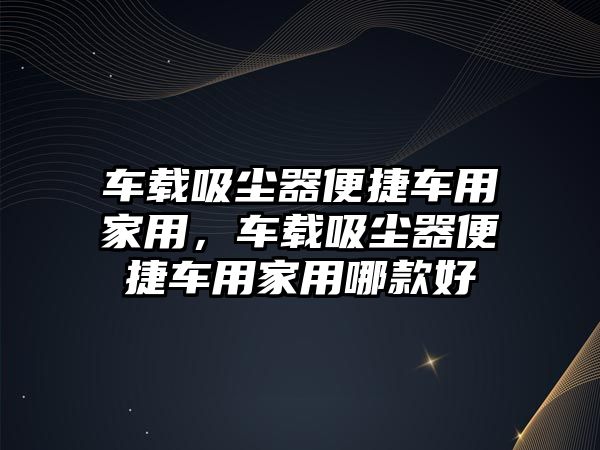 车载吸尘器便捷车用家用，车载吸尘器便捷车用家用哪款好